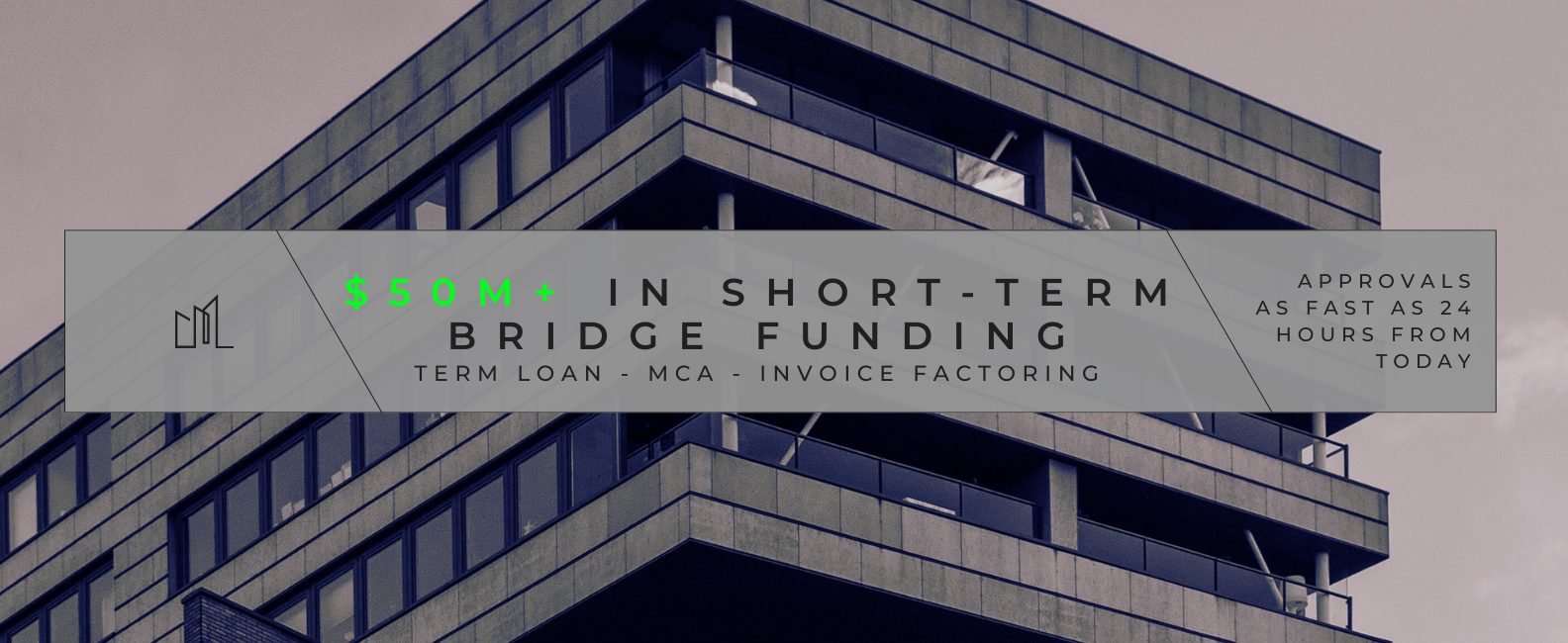 $50M+ IN SHORT-TERM BRIDGE FUNDING
TERM LOAN - MCA - INVOICE FACTORING

APPROVALS AS FAST AS 24 HOURS FROM TODAY